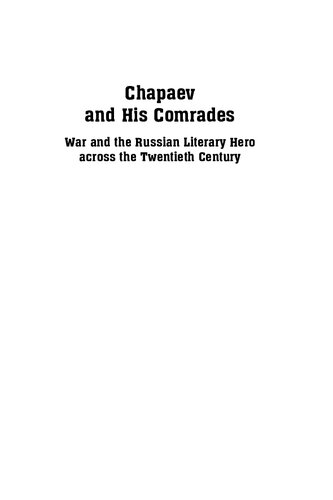 Chapaev and His Comrades

War and the Russian Literary Hero across the Twentieth Century